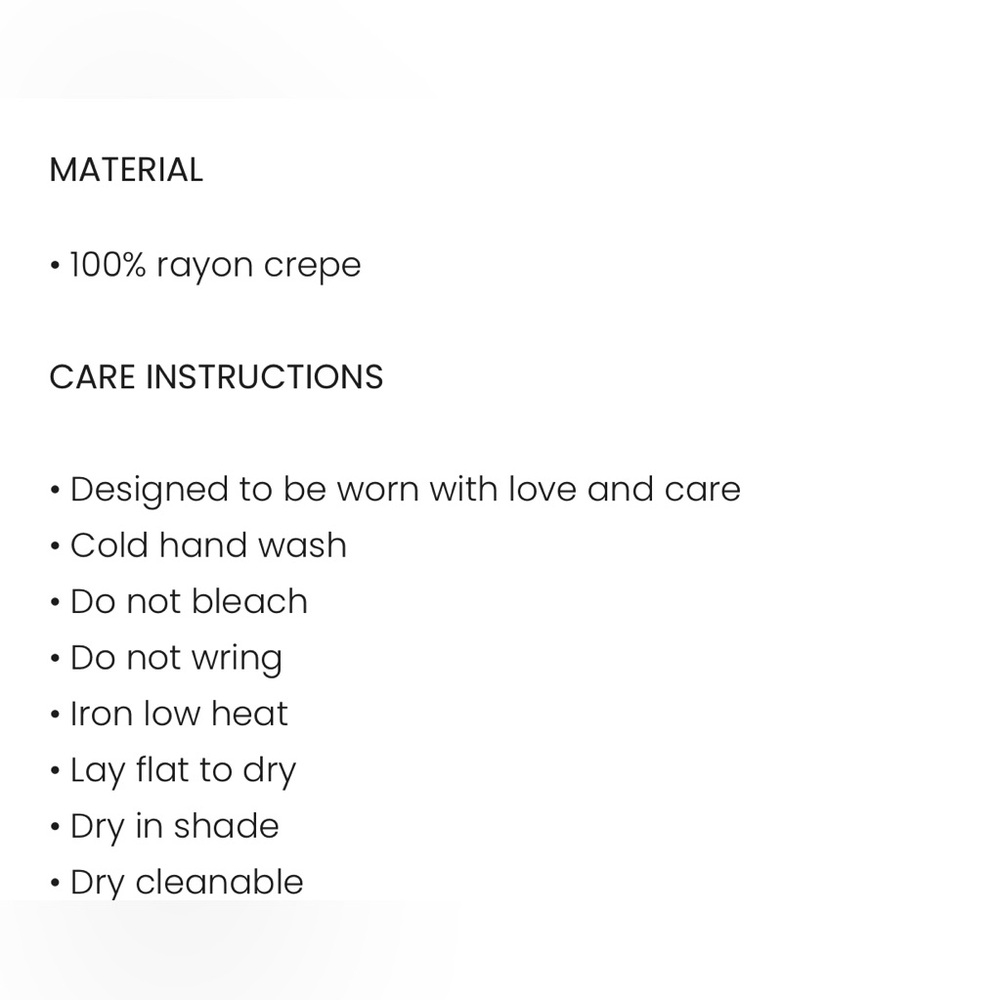 MATERIAL

• 100% rayon crepe

CARE INSTRUCTIONS

• Designed to be worn with love and care
• Cold hand wash
• Do not bleach
• Do not wring
• Iron low heat
• Lay flat to dry
• Dry in shade
• Dry cleanable